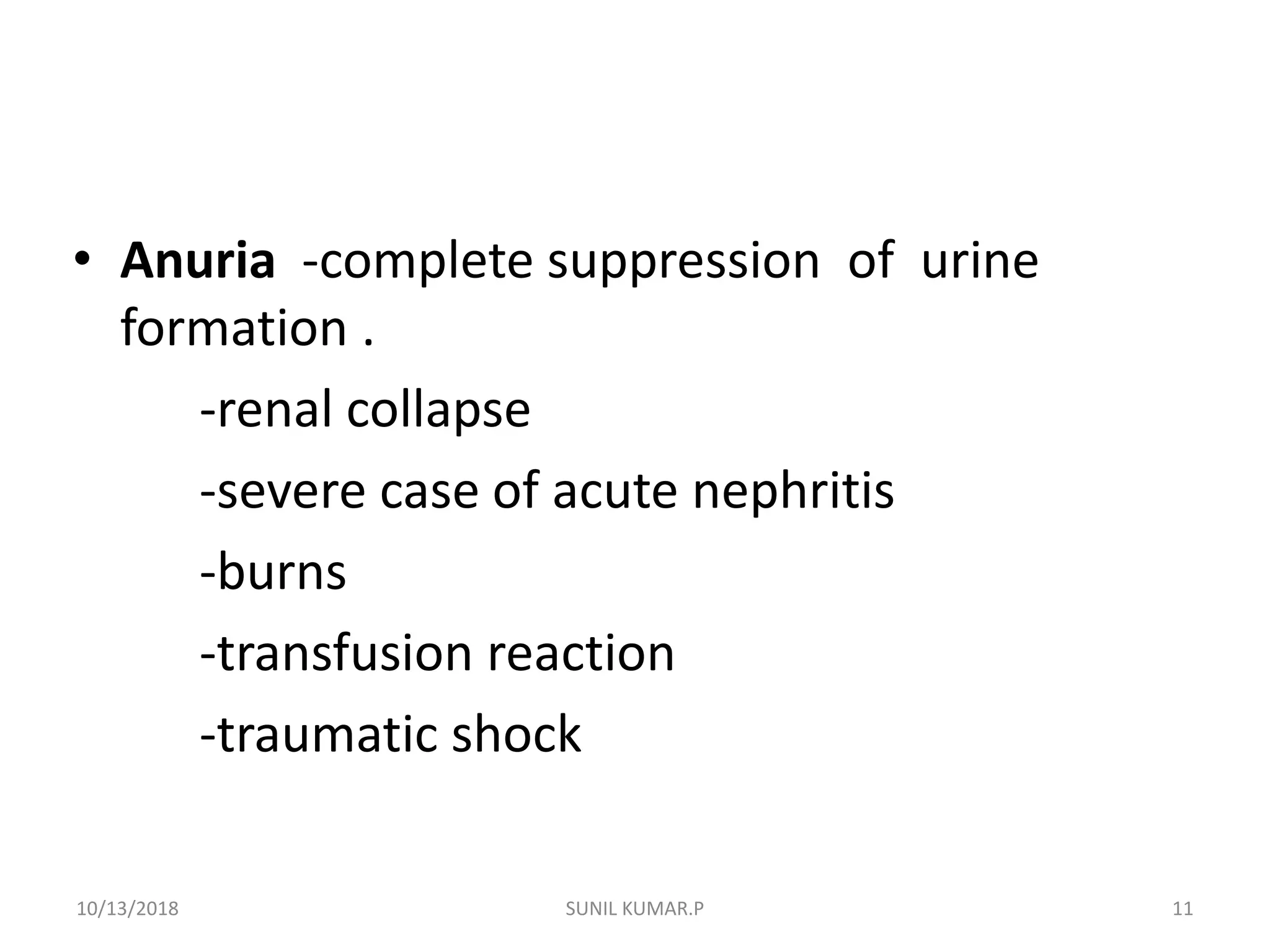 • Anuria -complete suppression of urine formation .

-renal collapse

-severe case of acute nephritis

-burns

-transfusion reaction

-traumatic shock

10/13/2018 SUNIL KUMAR.P 11